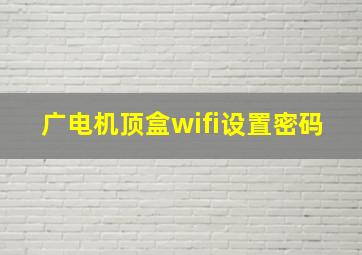 广电机顶盒wifi设置密码